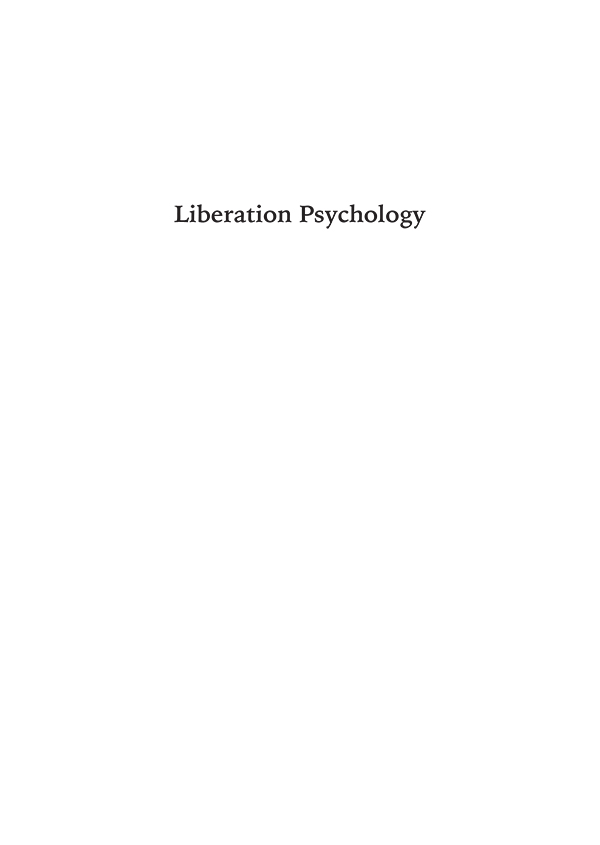 Liberation Psychology